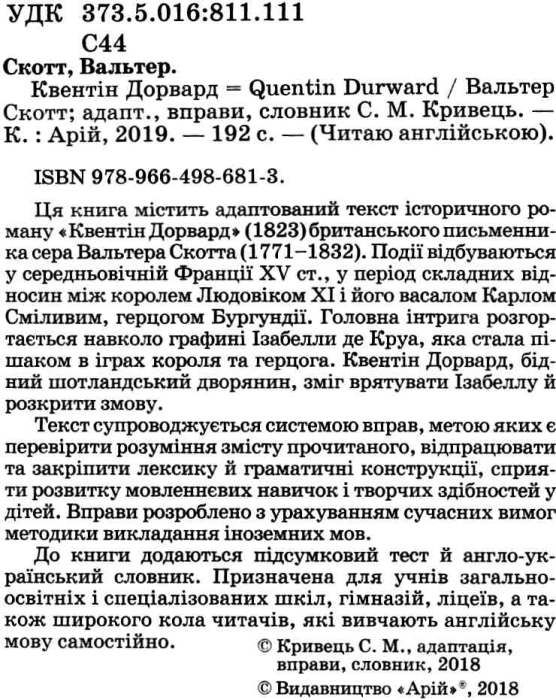 УДК 373.5.016:811.111
С44

Скотт, Вальтер.

Квентін Дорвард = Quentin Durward / Вальтер Скотт; адапт., вправи, словник С. М. Кривець. — К. : Арій, 2019. — 192 с. — (Читаю англійською).

ISBN 978-966-498-681-3.

Ця книга містить адаптований текст історичного роману «Квентін Дорвард» (1823) британського письменника сера Вальтера Скотта (1771–1832). Події відбуваються у середньовічній Франції XV ст., у період складних відносин між королем Людовіком XI і його васалом Карлом Сміливим, герцогом Бургундії. Головна інтрига розгортається навколо графині Ізабелли де Круа, яка стала пішаком в іграх короля та герцога. Квентін Дорвард, бідний шотландський дворянин, зміг врятувати Ізабеллу й розкрити змову.

Текст супроводжується системою вправ, метою яких є перевірити розуміння змісту прочитаного, відпрацювати та закріпити лексику й граматичні конструкції, сприяти розвитку мовленнєвих навичок і творчих здібностей у дітей. Вправи розроблено з урахуванням сучасних вимог методики викладання іноземних мов.

До книги додаються підсумковий тест й англо-український словник. Призначена для учнів загальноосвітніх і спеціалізованих шкіл, гімназій, ліцеїв, а також широкого кола читачів, які вивчають англійську мову самостійно.

© Кривець С. М., адаптація, вправи, словник, 2018
© Видавництво «Арій»®, 2018